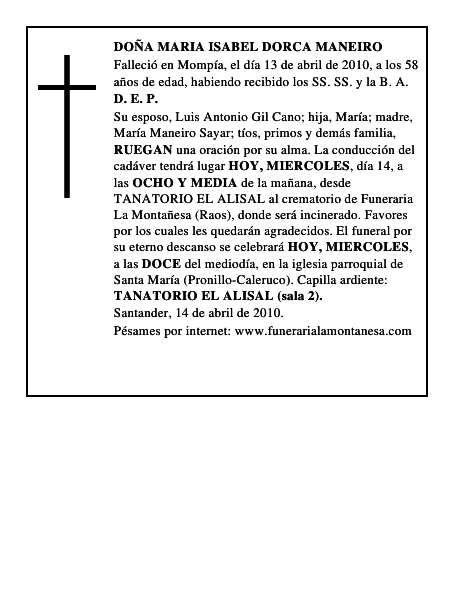 DOÑA MARIA ISABEL DORCA MANEIRO

Falleció en Mompía, el día 13 de abril de 2010, a los 58 años de edad, habiendo recibido los SS. SS. y la B. A.

D. E. P.

Su esposo, Luis Antonio Gil Cano; hija, María; madre, María Maneiro Sayar; tíos, primos y demás familia, RUEGAN una oración por su alma. La conducción del cadáver tendrá lugar HOY, MIERCOLES, día 14, a las OCHO Y MEDIA de la mañana, desde TANATORIO EL ALISAL al crematorio de Funeraria La Montañesa (Raos), donde será incinerado. Favores por los cuales les quedarán agradecidos. El funeral por su eterno descanso se celebrará HOY, MIERCOLES, a las DOCE del mediodía, en la iglesia parroquial de Santa María (Pronillo-Caleruco). Capilla ardiente: TANATORIO EL ALISAL (sala 2).

Santander, 14 de abril de 2010.

Pésames por internet: www.funerarialamontanesa.com